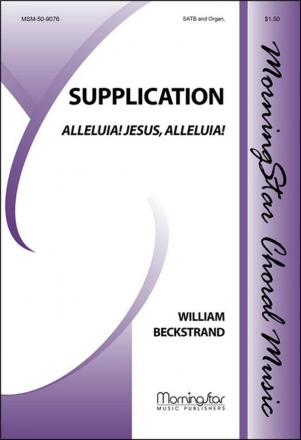 MSM-50-9076

SATB and Organ,

$1.50

SUPPLICATION

ALLELUIA! JESUS, ALLELUIA!

WILLIAM
BECKSTRAND

MorningStar
MUSIC PUBLISHERS

MorningStar Choral Music